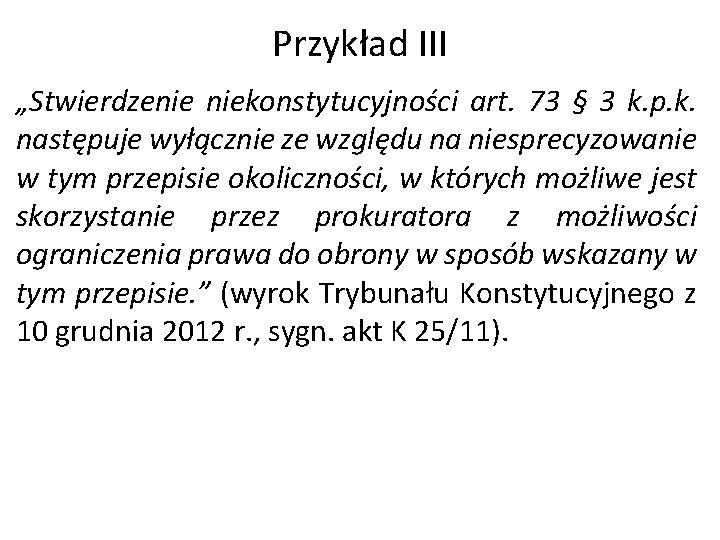 Przykład III

„Stwierdzenie niekonstytucyjności art. 73 § 3 k.p.k. następuje wyłącznie ze względu na niesprecyzowanie w tym przepisie okoliczności, w których możliwe jest skorzystanie przez prokuratora z możliwości ograniczenia prawa do obrony w sposób wskazany w tym przepisie.” (wyrok Trybunału Konstytucyjnego z 10 grudnia 2012 r., sygn. akt K 25/11).